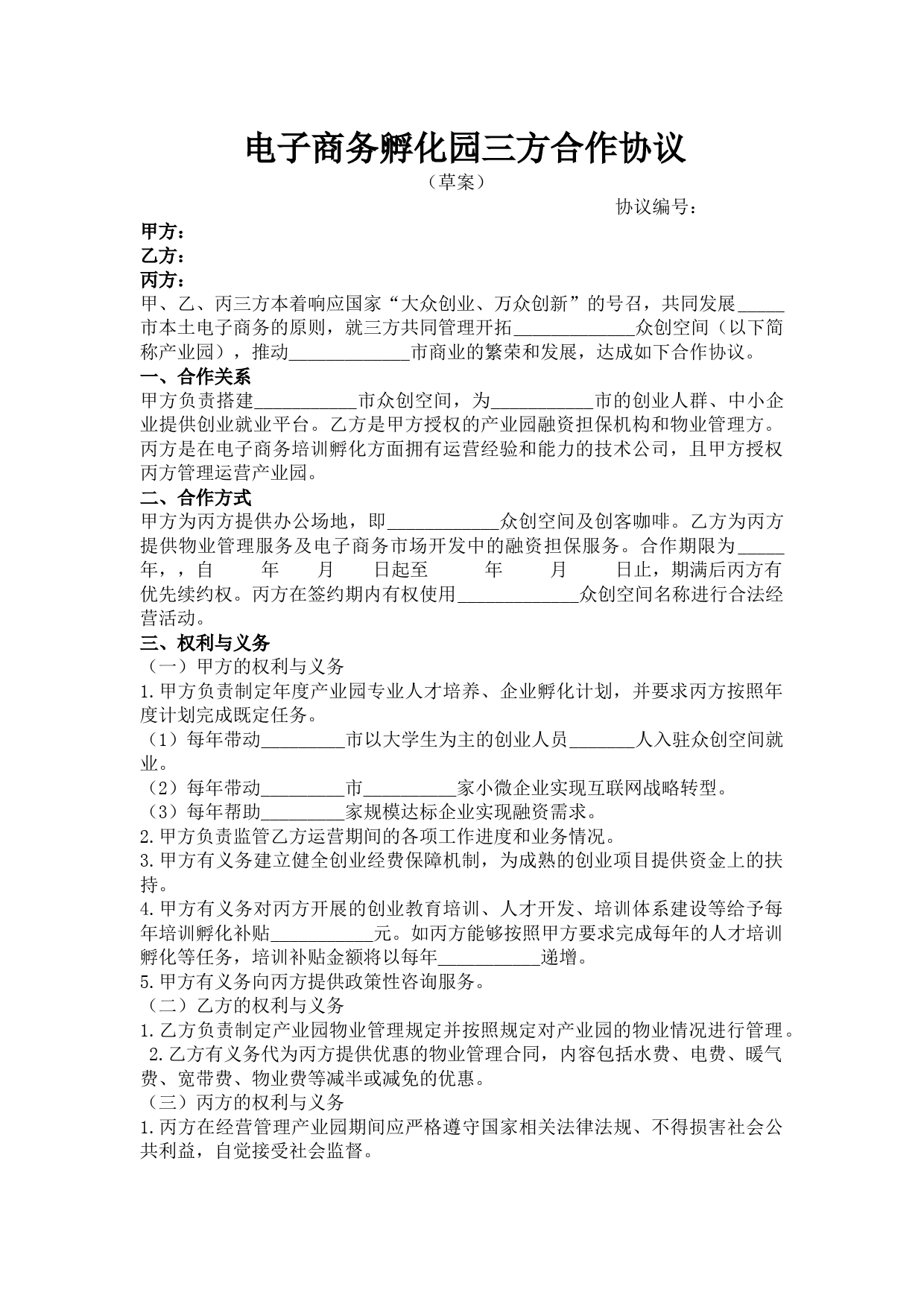 电子商务孵化园三方合作协议

（草案）

协议编号：

甲方：
乙方：
丙方：

甲、乙、丙三方本着响应国家“大众创业、万众创新”的号召，共同发展_____市本土电子商务的原则，就三方共同管理开拓_____________众创空间（以下简称产业园），推动_____________市商业的繁荣和发展，达成如下合作协议。

一、合作关系

甲方负责搭建___________市众创空间，为___________市的创业人群、中小企业提供创业就业平台。乙方是甲方授权的产业园融资担保机构和物业管理方。丙方是在电子商务培训孵化方面拥有运营经验和能力的技术公司，且甲方授权丙方管理运营产业园。

二、合作方式

甲方为丙方提供办公场地，即____________众创空间及创客咖啡。乙方为丙方提供物业管理服务及电子商务市场开发中的融资担保服务。合作期限为_____年，，自 年 月 日起至 年 月 日止，期满后丙方有优先续约权。丙方在签约期内有权使用_____________众创空间名称进行合法经营活动。

三、权利与义务

（一）甲方的权利与义务

1.甲方负责制定年度产业园专业人才培养、企业孵化计划，并要求丙方按照年度计划完成既定任务。

（1）每年带动_________市以大学生为主的创业人员_______人入驻众创空间就业。

（2）每年带动_________市__________家小微企业实现互联网战略转型。

（3）每年帮助_________家规模达标企业实现融资需求。

2.甲方负责监管乙方运营期间的各项工作进度和业务情况。

3.甲方有义务建立健全创业经费保障机制，为成熟的创业项目提供资金上的扶持。

4.甲方有义务对丙方开展的创业教育培训、人才开发、培训体系建设等给予每年培训孵化补贴___________元。如丙方能够按照甲方要求完成每年的人才培训孵化等任务，培训补贴金额将以每年___________递增。

5.甲方有义务向丙方提供政策性咨询服务。

（二）乙方的权利与义务

1.乙方负责制定产业园物业管理规定并按照规定对产业园的物业情况进行管理。

2.乙方有义务代为丙方提供优惠的物业管理合同，内容包括水费、电费、暖气费、宽带费、物业费等减半或减免的优惠。

（三）丙方的权利与义务

1.丙方在经营管理产业园期间应严格遵守国家相关法律法规、不得损害社会公共利益，自觉接受社会监督。